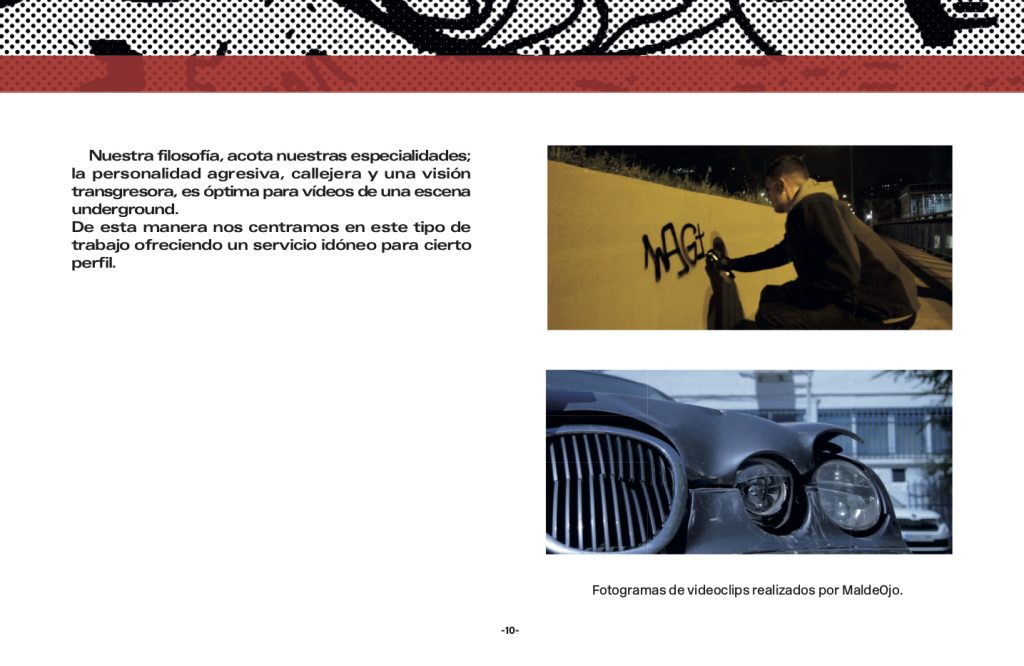 Nuestra filosofía, acota nuestras especialidades; la personalidad agresiva, callejera y una visión transgresora, es óptima para vídeos de una escena underground.
De esta manera nos centramos en este tipo de trabajo ofreciendo un servicio idóneo para cierto perfil.

MAGI

Fotogramas de videoclips realizados por MaldeOjo.

-10-